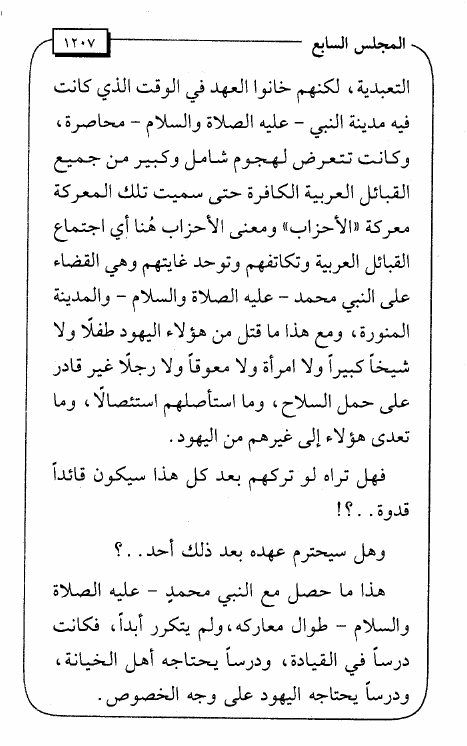 المجلس السابع

١٢٠٧

التعبدية، لكنهم خانوا العهد في الوقت الذي كانت فيه مدينة النبي - عليه الصلاة والسلام - محاصرة، وكانت تتعرض لهجوم شامل وكبير من جميع القبائل العربية الكافرة حتى سميت تلك المعركة معركة «الأحزاب» ومعنى الأحزاب هُنا أي اجتماع القبائل العربية وتكاتفهم وتوحد غايتهم وهي القضاء على النبي محمد - عليه الصلاة والسلام - والمدينة المنورة، ومع هذا ما قتل من هؤلاء اليهود طفلًا ولا شيخاً كبيراً ولا امرأة ولا معوقاً ولا رجلًا غير قادر على حمل السلاح، وما استأصلهم استئصالًا، وما تعدى هؤلاء إلى غيرهم من اليهود.

فهل تراه لو تركهم بعد كل هذا سيكون قائداً قدوة..؟!

وهل سيحترم عهده بعد ذلك أحد..؟

هذا ما حصل مع النبي محمدٍ - عليه الصلاة والسلام - طوال معاركه، ولم يتكرر أبداً، فكانت درساً في القيادة، ودرساً يحتاجه أهل الخيانة، ودرساً يحتاجه اليهود على وجه الخصوص.